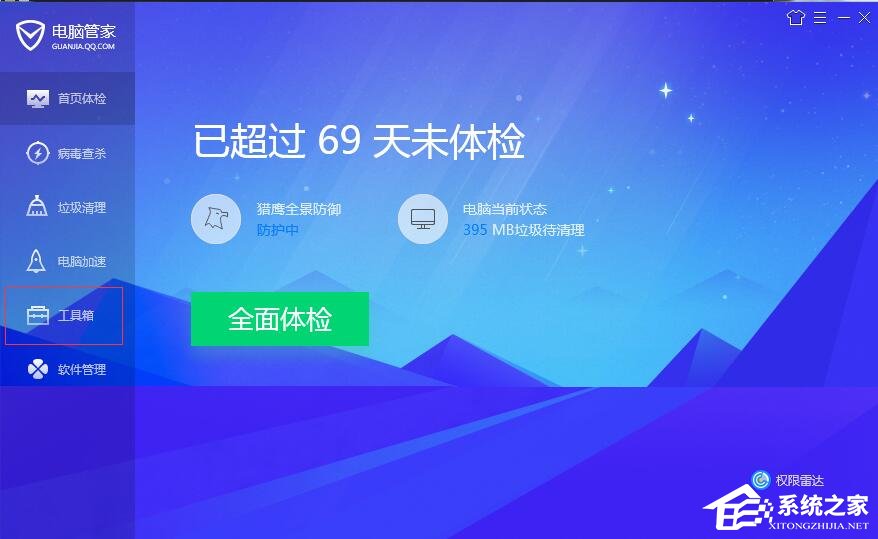 电脑管家
GUANJIA.QQ.COM

首页体检
病毒查杀
垃圾清理
电脑加速
工具箱
软件管理

已超过 69 天未体检

猎鹰全景防御
防护中

电脑当前状态
395 MB垃圾待清理

全面体检

权限雷达

系统之家
XITONGZHIJIA.NET